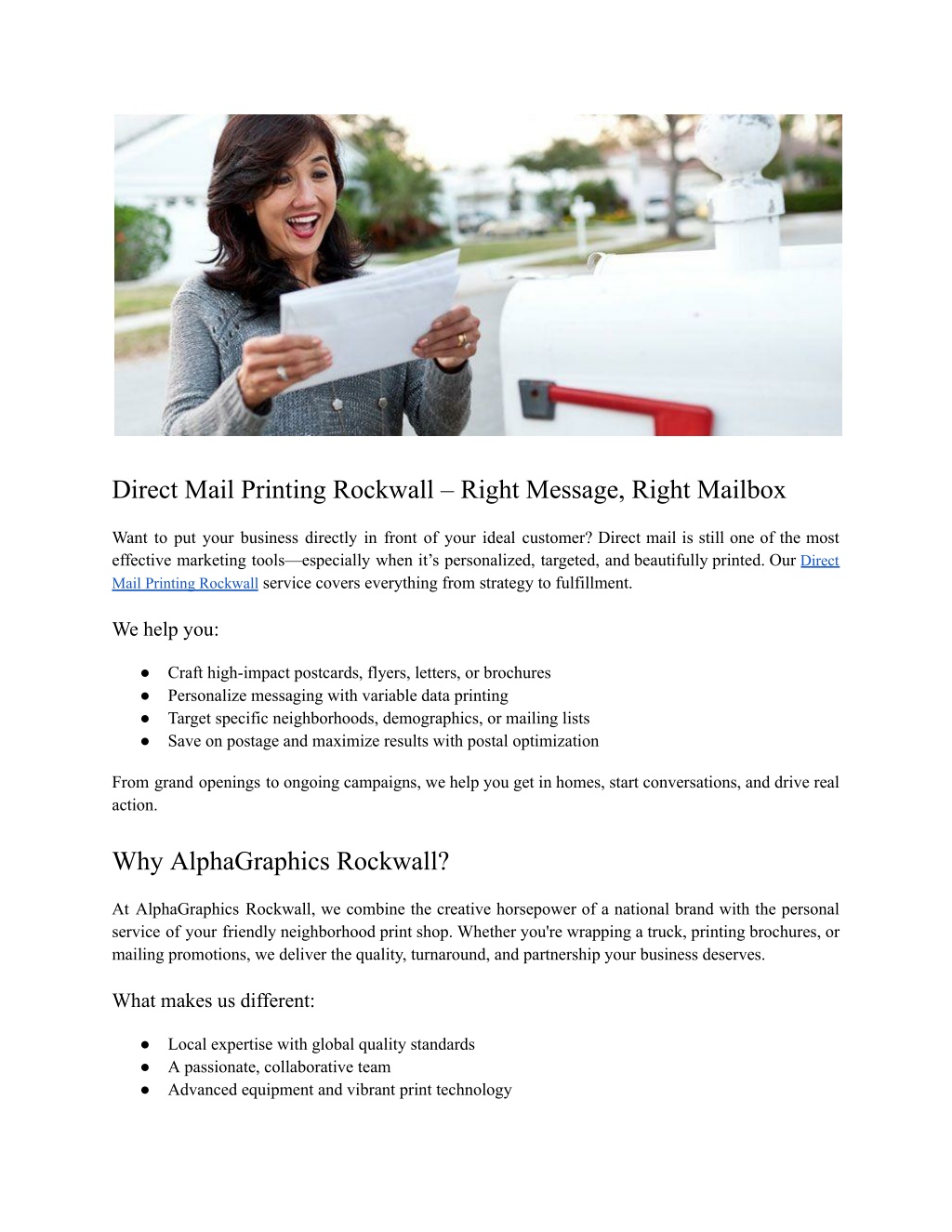 Direct Mail Printing Rockwall – Right Message, Right Mailbox

Want to put your business directly in front of your ideal customer? Direct mail is still one of the most effective marketing tools—especially when it’s personalized, targeted, and beautifully printed. Our Direct Mail Printing Rockwall service covers everything from strategy to fulfillment.

We help you:

● Craft high-impact postcards, flyers, letters, or brochures
● Personalize messaging with variable data printing
● Target specific neighborhoods, demographics, or mailing lists
● Save on postage and maximize results with postal optimization

From grand openings to ongoing campaigns, we help you get in homes, start conversations, and drive real action.

Why AlphaGraphics Rockwall?

At AlphaGraphics Rockwall, we combine the creative horsepower of a national brand with the personal service of your friendly neighborhood print shop. Whether you're wrapping a truck, printing brochures, or mailing promotions, we deliver the quality, turnaround, and partnership your business deserves.

What makes us different:

● Local expertise with global quality standards
● A passionate, collaborative team
● Advanced equipment and vibrant print technology